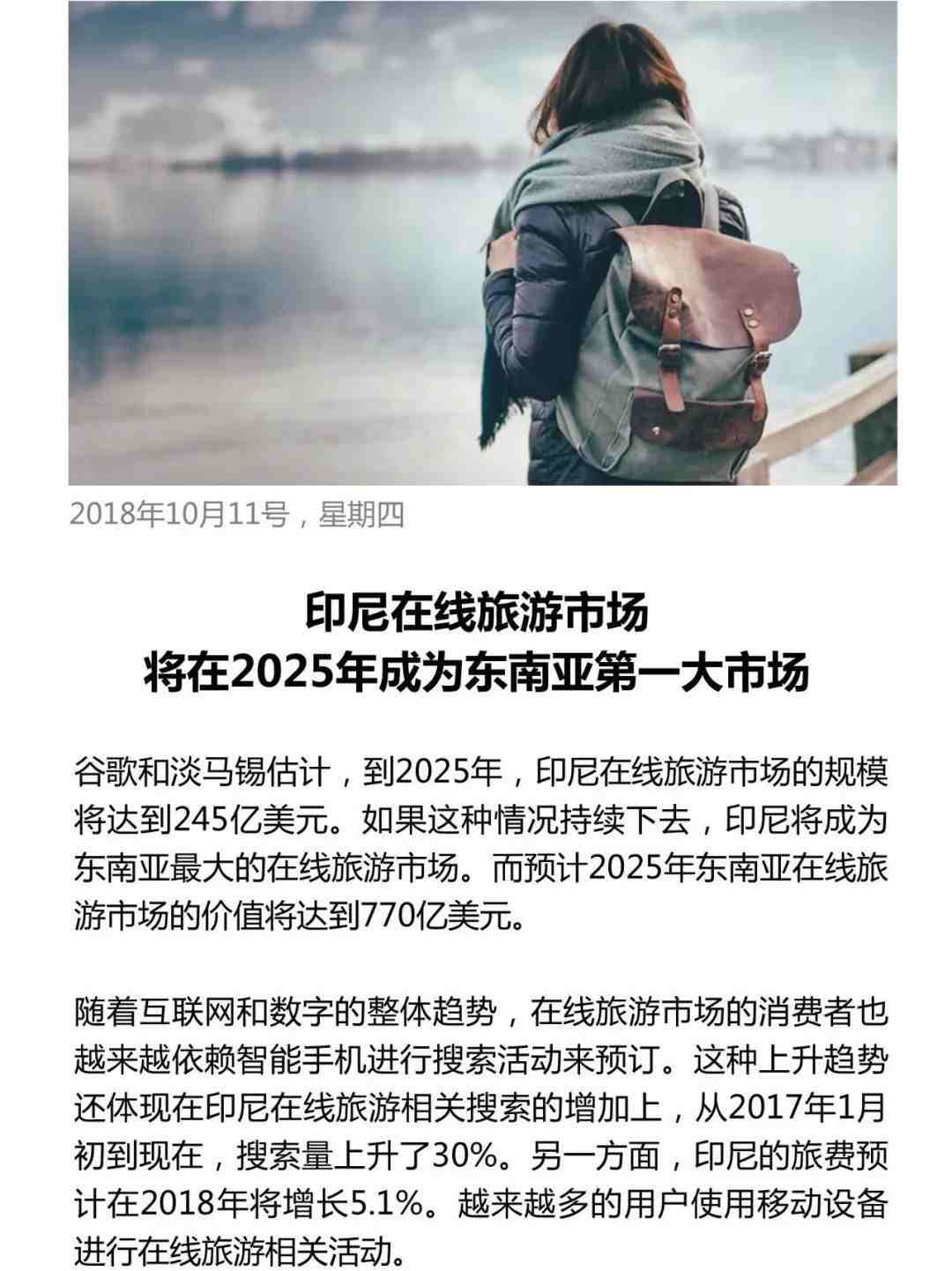 2018年10月11号，星期四

印尼在线旅游市场
将在2025年成为东南亚第一大市场

谷歌和淡马锡估计，到2025年，印尼在线旅游市场的规模将达到245亿美元。如果这种情况持续下去，印尼将成为东南亚最大的在线旅游市场。而预计2025年东南亚在线旅游市场的价值将达到770亿美元。

随着互联网和数字的整体趋势，在线旅游市场的消费者也越来越依赖智能手机进行搜索活动来预订。这种上升趋势还体现在印尼在线旅游相关搜索的增加上，从2017年1月初到现在，搜索量上升了30%。另一方面，印尼的旅费预计在2018年将增长5.1%。越来越多的用户使用移动设备进行在线旅游相关活动。